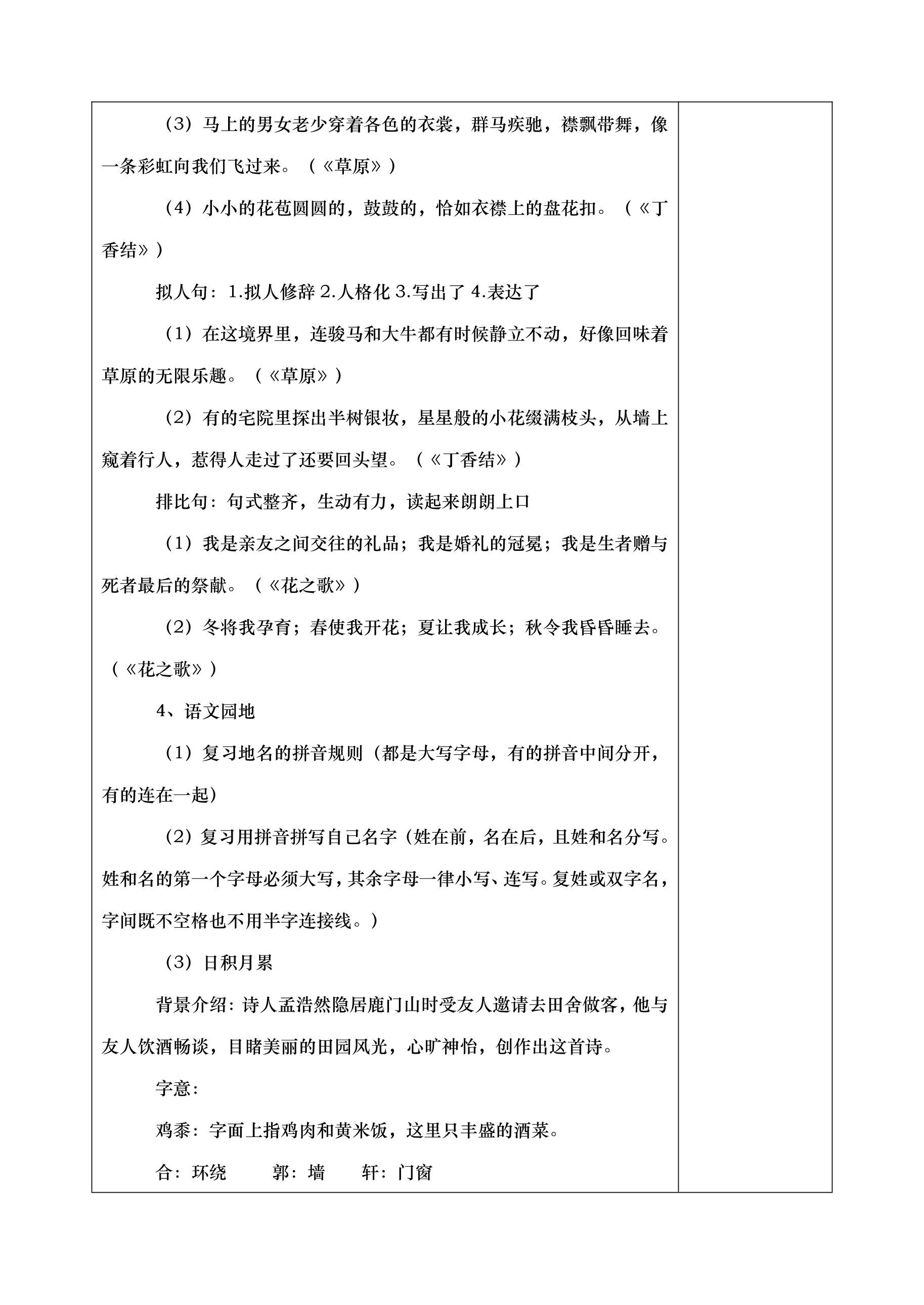 （3）马上的男女老少穿着各色的衣裳，群马疾驰，襟飘带舞，像一条彩虹向我们飞过来。（《草原》）

（4）小小的花苞圆圆的，鼓鼓的，恰如衣襟上的盘花扣。（《丁香结》）

拟人句：1.拟人修辞 2.人格化 3.写出了 4.表达了

（1）在这境界里，连骏马和大牛都有时候静立不动，好像回味着草原的无限乐趣。（《草原》）

（2）有的宅院里探出半树银妆，星星般的小花缀满枝头，从墙上窥着行人，惹得人走过了还要回头望。（《丁香结》）

排比句：句式整齐，生动有力，读起来朗朗上口

（1）我是亲友之间交往的礼品；我是婚礼的冠冕；我是生者赠与死者最后的祭献。（《花之歌》）

（2）冬将我孕育；春使我开花；夏让我成长；秋令我昏昏睡去。（《花之歌》）

4、语文园地

（1）复习地名的拼音规则（都是大写字母，有的拼音中间分开，有的连在一起）

（2）复习用拼音拼写自己名字（姓在前，名在后，且姓和名分写。姓和名的第一个字母必须大写，其余字母一律小写、连写。复姓或双字名，字间既不空格也不用半字连接线。）

（3）日积月累

背景介绍：诗人孟浩然隐居鹿门山时受友人邀请去田舍做客，他与友人饮酒畅谈，目睹美丽的田园风光，心旷神怡，创作出这首诗。

字意：

鸡黍：字面上指鸡肉和黄米饭，这里只丰盛的酒菜。

合：环绕　郭：墙　轩：门窗